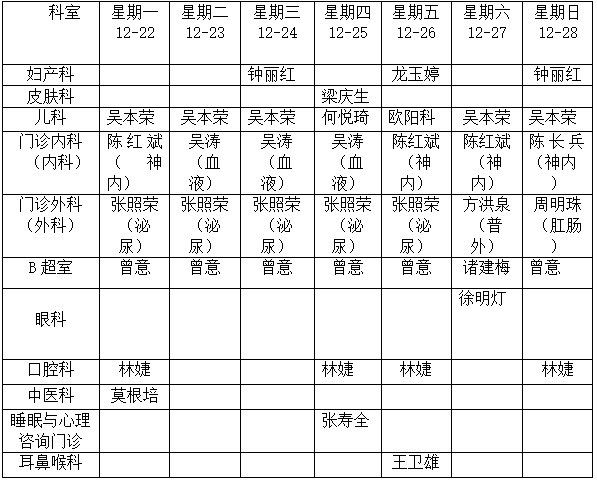 | 科室 | 星期一 12-22 | 星期二 12-23 | 星期三 12-24 | 星期四 12-25 | 星期五 12-26 | 星期六 12-27 | 星期日 12-28 |
|---|---|---|---|---|---|---|---|
| 妇产科 |  |  | 钟丽红 |  | 龙玉婷 |  | 钟丽红 |
| 皮肤科 |  |  |  | 梁庆生 |  |  |  |
| 儿科 | 吴本荣 | 吴本荣 | 吴本荣 | 何悦琦 | 欧阳科 | 吴本荣 | 吴本荣 |
| 门诊内科（内科） | 陈红斌（神内） | 吴涛（血液） | 吴涛（血液） | 吴涛（血液） | 陈红斌（神内） | 陈红斌（神内） | 陈长兵（神内） |
| 门诊外科（外科） | 张照荣（泌尿） | 张照荣（泌尿） | 张照荣（泌尿） | 张照荣（泌尿） | 张照荣（泌尿） | 方洪泉（普外） | 周明珠（肛肠） |
| B超室 | 曾意 | 曾意 | 曾意 | 曾意 | 曾意 | 诸建梅 | 曾意 |
| 眼科 |  |  |  |  |  | 徐明灯 |  |
| 口腔科 | 林婕 |  |  | 林婕 | 林婕 |  | 林婕 |
| 中医科 | 莫根培 |  |  |  |  |  |  |
| 睡眠与心理咨询门诊 |  |  |  | 张寿全 |  |  |  |
| 耳鼻喉科 |  |  |  |  | 王卫雄 |  |  |